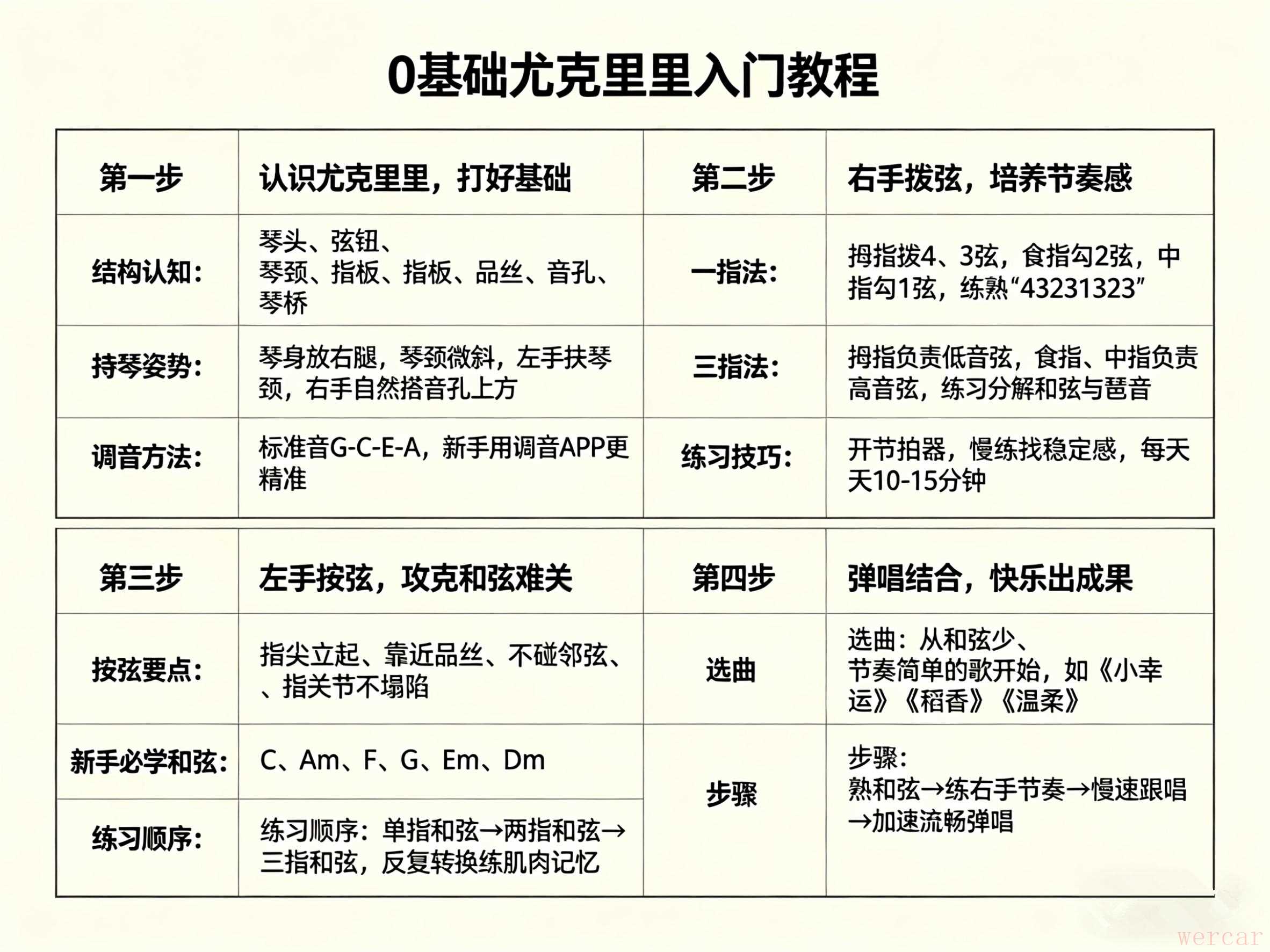 0基础尤克里里入门教程

| 第一步 | 认识尤克里里，打好基础 | 第二步 | 右手拨弦，培养节奏感 |
|---|---|---|---|
| 结构认知： | 琴头、弦钮、琴颈、指板、指板、品丝、音孔、琴桥 | 一指法： | 拇指拨4、3弦，食指勾2弦，中指勾1弦，练熟“43231323” |
| 持琴姿势： | 琴身放右腿，琴颈微斜，左手扶琴颈，右手自然搭音孔上方 | 三指法： | 拇指负责低音弦，食指、中指负责高音弦，练习分解和弦与琶音 |
| 调音方法： | 标准音G-C-E-A，新手用调音APP更精准 | 练习技巧： | 开节拍器，慢练找稳定感，每天天10-15分钟 |

| 第三步 | 左手按弦，攻克和弦难关 | 第四步 | 弹唱结合，快乐出成果 |
|---|---|---|---|
| 按弦要点： | 指尖立起、靠近品丝、不碰邻弦、、指关节不塌陷 | 选曲 | 选曲：从和弦少、节奏简单的歌开始，如《小幸运》《稻香》《温柔》 |
| 新手必学和弦： | C、Am、F、G、Em、Dm | 步骤 | 步骤：熟和弦→练右手节奏→慢速跟唱→加速流畅弹唱 |
| 练习顺序： | 练习顺序：单指和弦→两指和弦→三指和弦，反复转换练肌肉记忆 | | |

wercar